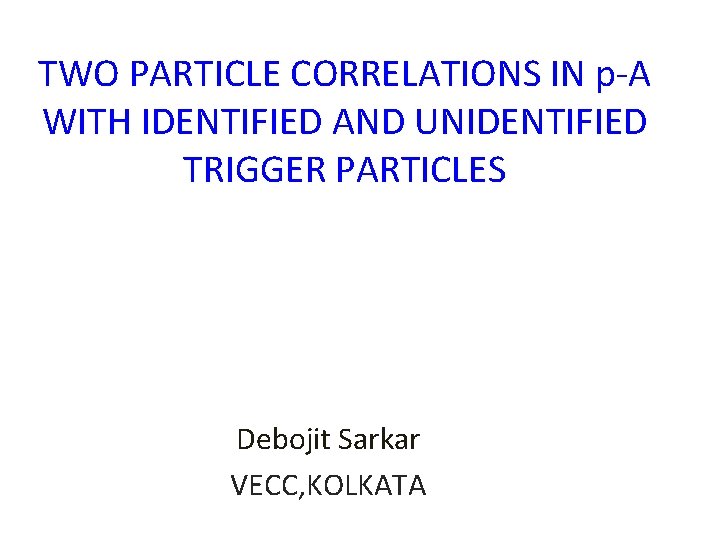 TWO PARTICLE CORRELATIONS IN p-A WITH IDENTIFIED AND UNIDENTIFIED TRIGGER PARTICLES

Debojit Sarkar
VECC,KOLKATA